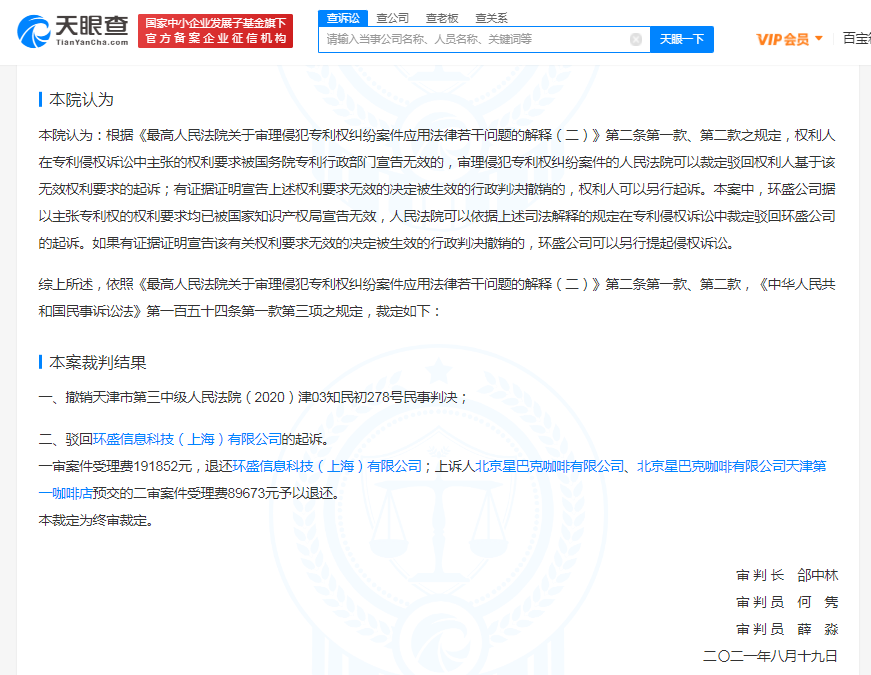 天眼查
TianYanCha.com
国家中小企业发展子基金旗下
官方备案企业征信机构
查诉讼 查公司 查老板 查关系
请输入当事公司名称、人员名称、关键词等
天眼一下
VIP会员
百宝

本院认为

本院认为：根据《最高人民法院关于审理侵犯专利权纠纷案件应用法律若干问题的解释（二）》第二条第一款、第二款之规定，权利人在专利侵权诉讼中主张的权利要求被国务院专利行政部门宣告无效的，审理侵犯专利权纠纷案件的人民法院可以裁定驳回权利人基于该无效权利要求的起诉；有证据证明宣告上述权利要求无效的决定被生效的行政判决撤销的，权利人可以另行起诉。本案中，环盛公司据以主张专利权的权利要求均已被国家知识产权局宣告无效，人民法院可以依据上述司法解释的规定在专利侵权诉讼中裁定驳回环盛公司的起诉。如果有证据证明宣告该有关权利要求无效的决定被生效的行政判决撤销的，环盛公司可以另行提起侵权诉讼。

综上所述，依照《最高人民法院关于审理侵犯专利权纠纷案件应用法律若干问题的解释（二）》第二条第一款、第二款，《中华人民共和国民事诉讼法》第一百五十四条第一款第三项之规定，裁定如下：

本案裁判结果

一、撤销天津市第三中级人民法院（2020）津03知民初278号民事判决；

二、驳回环盛信息科技（上海）有限公司的起诉。
一审案件受理费191852元，退还环盛信息科技（上海）有限公司；上诉人北京星巴克咖啡有限公司、北京星巴克咖啡有限公司天津第一咖啡店预交的二审案件受理费89673元予以退还。
本裁定为终审裁定。

审判长 郃中林
审判员 何 隽
审判员 薛 淼
二〇二一年八月十九日